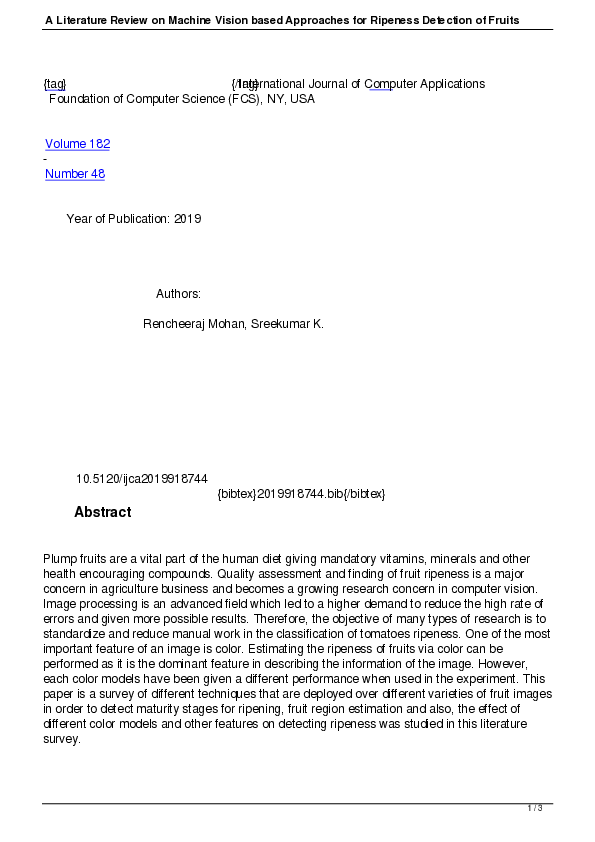 A Literature Review on Machine Vision based Approaches for Ripeness Detection of Fruits

{tag} {/tag} International Journal of Computer Applications
Foundation of Computer Science (FCS), NY, USA

Volume 182
-
Number 48

Year of Publication: 2019

Authors:

Rencheeraj Mohan, Sreekumar K.

10.5120/ijca2019918744
{bibtex}2019918744.bib{/bibtex}

Abstract

Plump fruits are a vital part of the human diet giving mandatory vitamins, minerals and other health encouraging compounds. Quality assessment and finding of fruit ripeness is a major concern in agriculture business and becomes a growing research concern in computer vision. Image processing is an advanced field which led to a higher demand to reduce the high rate of errors and given more possible results. Therefore, the objective of many types of research is to standardize and reduce manual work in the classification of tomatoes ripeness. One of the most important feature of an image is color. Estimating the ripeness of fruits via color can be performed as it is the dominant feature in describing the information of the image. However, each color models have been given a different performance when used in the experiment. This paper is a survey of different techniques that are deployed over different varieties of fruit images in order to detect maturity stages for ripening, fruit region estimation and also, the effect of different color models and other features on detecting ripeness was studied in this literature survey.

1 / 3